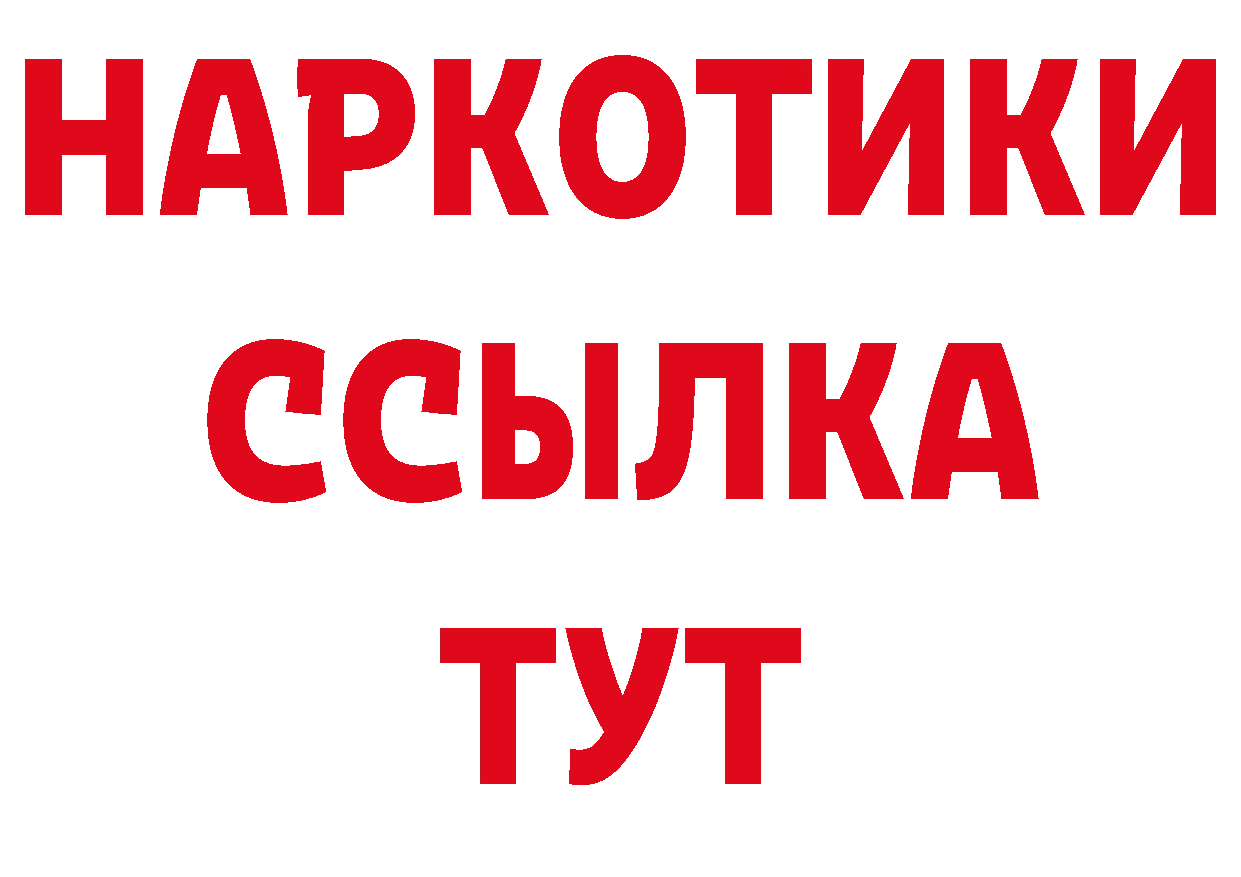 НАРКОТИКИ
ССЫЛКА
ТУТ